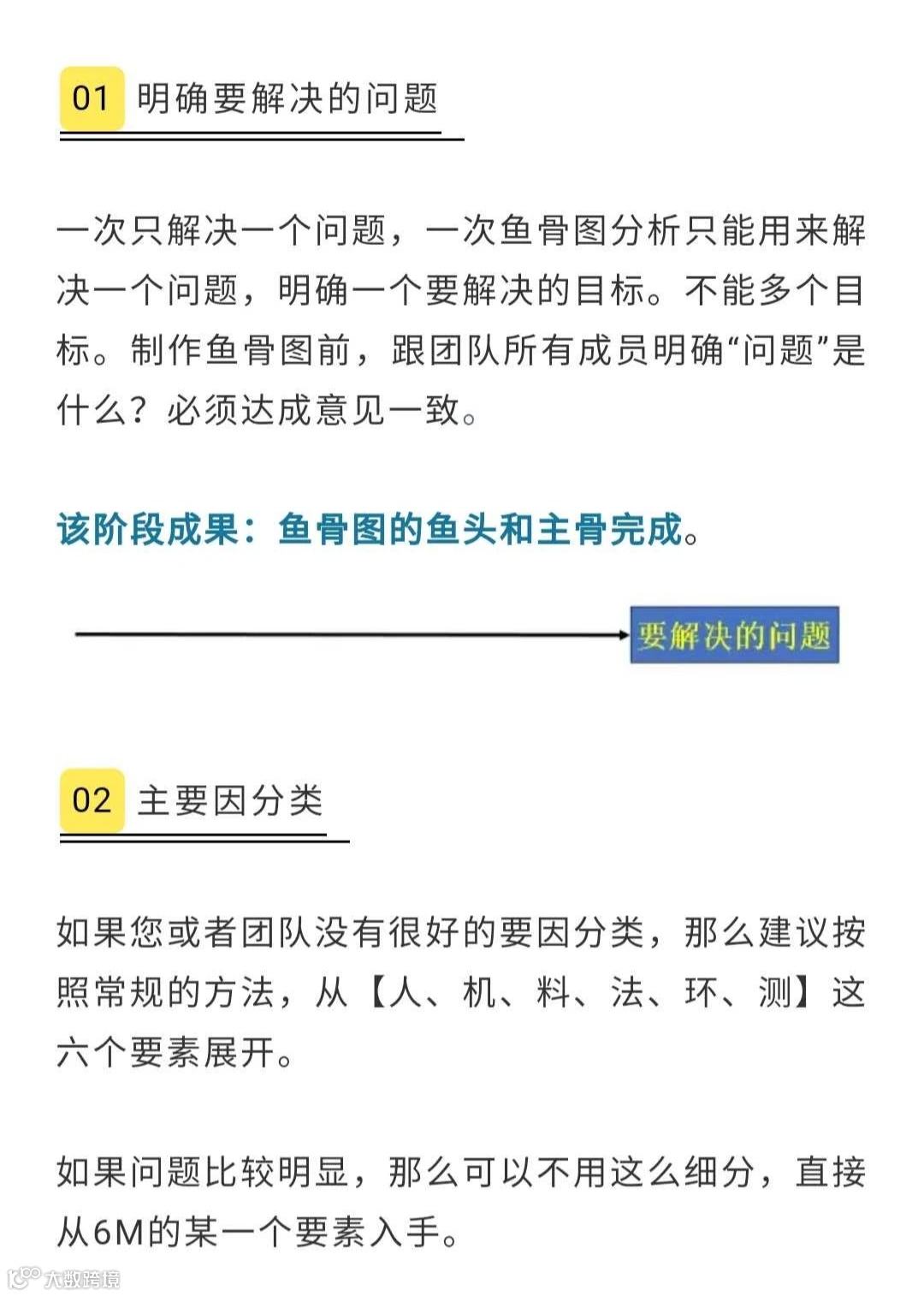 01 明确要解决的问题

一次只解决一个问题，一次鱼骨图分析只能用来解决一个问题，明确一个要解决的目标。不能多个目标。制作鱼骨图前，跟团队所有成员明确“问题”是什么？必须达成意见一致。

该阶段成果：鱼骨图的鱼头和主骨完成。

要解决的问题

02 主要因分类

如果您或者团队没有很好的要因分类，那么建议按照常规的方法，从【人、机、料、法、环、测】这六个要素展开。

如果问题比较明显，那么可以不用这么细分，直接从6M的某一个要素入手。

大数跨境